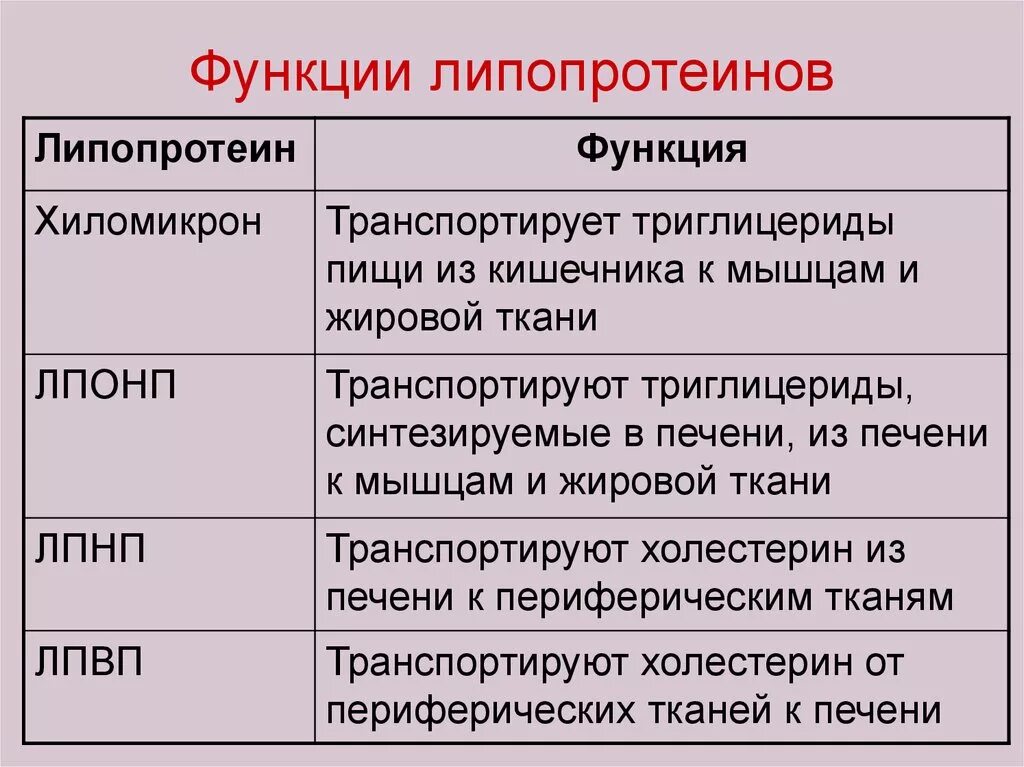 Функции липопротеинов

| Липопротеин | Функция |
|---|---|
| Хиломикрон | Транспортирует триглицериды пищи из кишечника к мышцам и жировой ткани |
| ЛПОНП | Транспортируют триглицериды, синтезируемые в печени, из печени к мышцам и жировой ткани |
| ЛПНП | Транспортируют холестерин из печени к периферическим тканям |
| ЛПВП | Транспортируют холестерин от периферических тканей к печени |